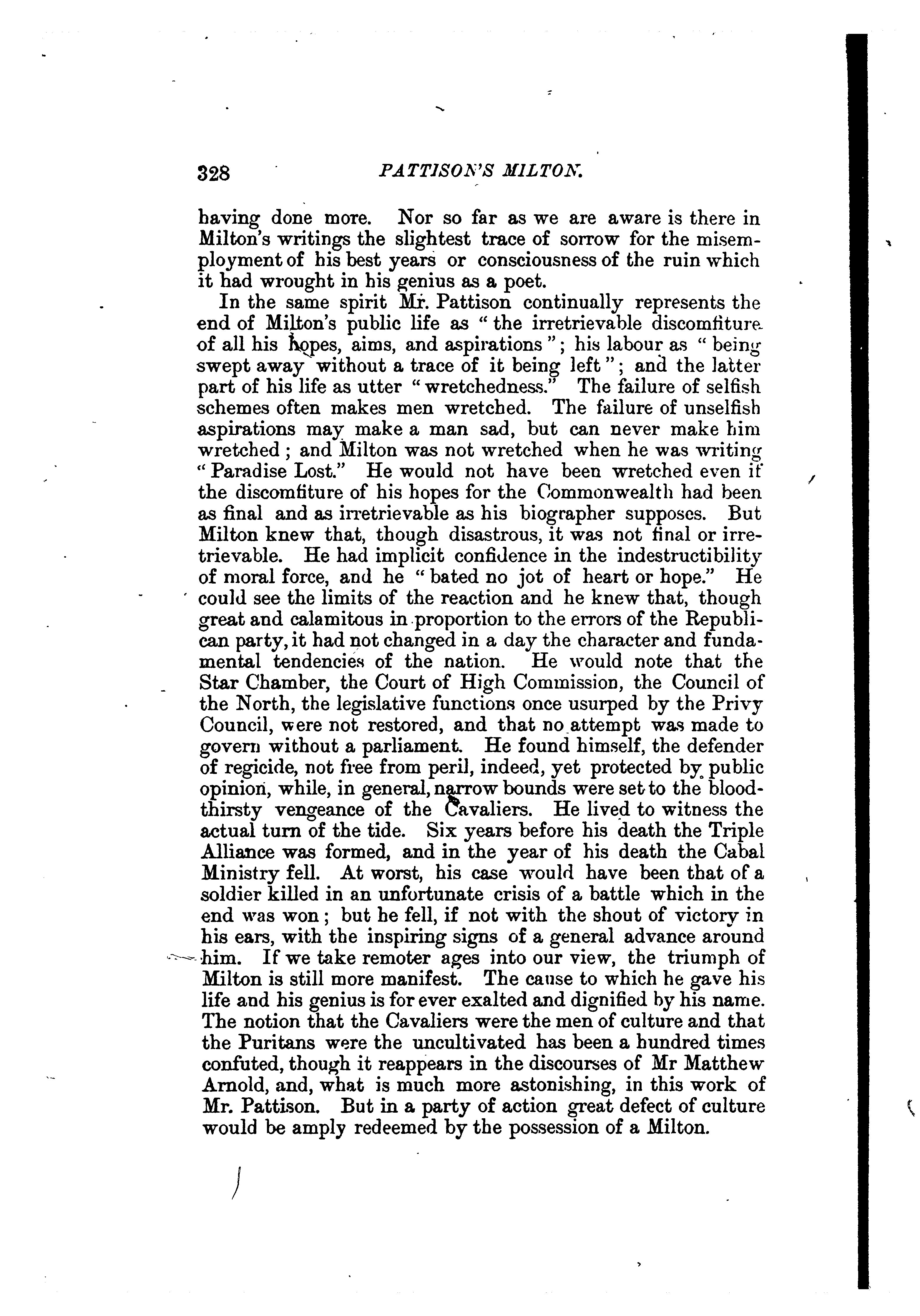 328 PATTISON'S MILTON.

having done more. Nor so far as we are aware is there in Milton's writings the slightest trace of sorrow for the misemployment of his best years or consciousness of the ruin which it had wrought in his genius as a poet.

In the same spirit Mr. Pattison continually represents the end of Milton's public life as "the irretrievable discomfiture of all his hopes, aims, and aspirations"; his labour as "being swept away without a trace of it being left"; and the latter part of his life as utter "wretchedness." The failure of selfish schemes often makes men wretched. The failure of unselfish aspirations may make a man sad, but can never make him wretched; and Milton was not wretched when he was writing "Paradise Lost." He would not have been wretched even if the discomfiture of his hopes for the Commonwealth had been as final and as irretrievable as his biographer supposes. But Milton knew that, though disastrous, it was not final or irretrievable. He had implicit confidence in the indestructibility of moral force, and he "bated no jot of heart or hope." He could see the limits of the reaction and he knew that, though great and calamitous in proportion to the errors of the Republican party, it had not changed in a day the character and fundamental tendencies of the nation. He would note that the Star Chamber, the Court of High Commission, the Council of the North, the legislative functions once usurped by the Privy Council, were not restored, and that no attempt was made to govern without a parliament. He found himself, the defender of regicide, not free from peril, indeed, yet protected by public opinion, while, in general, narrow bounds were set to the bloodthirsty vengeance of the Cavaliers. He lived to witness the actual turn of the tide. Six years before his death the Triple Alliance was formed, and in the year of his death the Cabal Ministry fell. At worst, his case would have been that of a soldier killed in an unfortunate crisis of a battle which in the end was won; but he fell, if not with the shout of victory in his ears, with the inspiring signs of a general advance around him. If we take remoter ages into our view, the triumph of Milton is still more manifest. The cause to which he gave his life and his genius is for ever exalted and dignified by his name. The notion that the Cavaliers were the men of culture and that the Puritans were the uncultivated has been a hundred times confuted, though it reappears in the discourses of Mr Matthew Arnold, and, what is much more astonishing, in this work of Mr. Pattison. But in a party of action great defect of culture would be amply redeemed by the possession of a Milton.